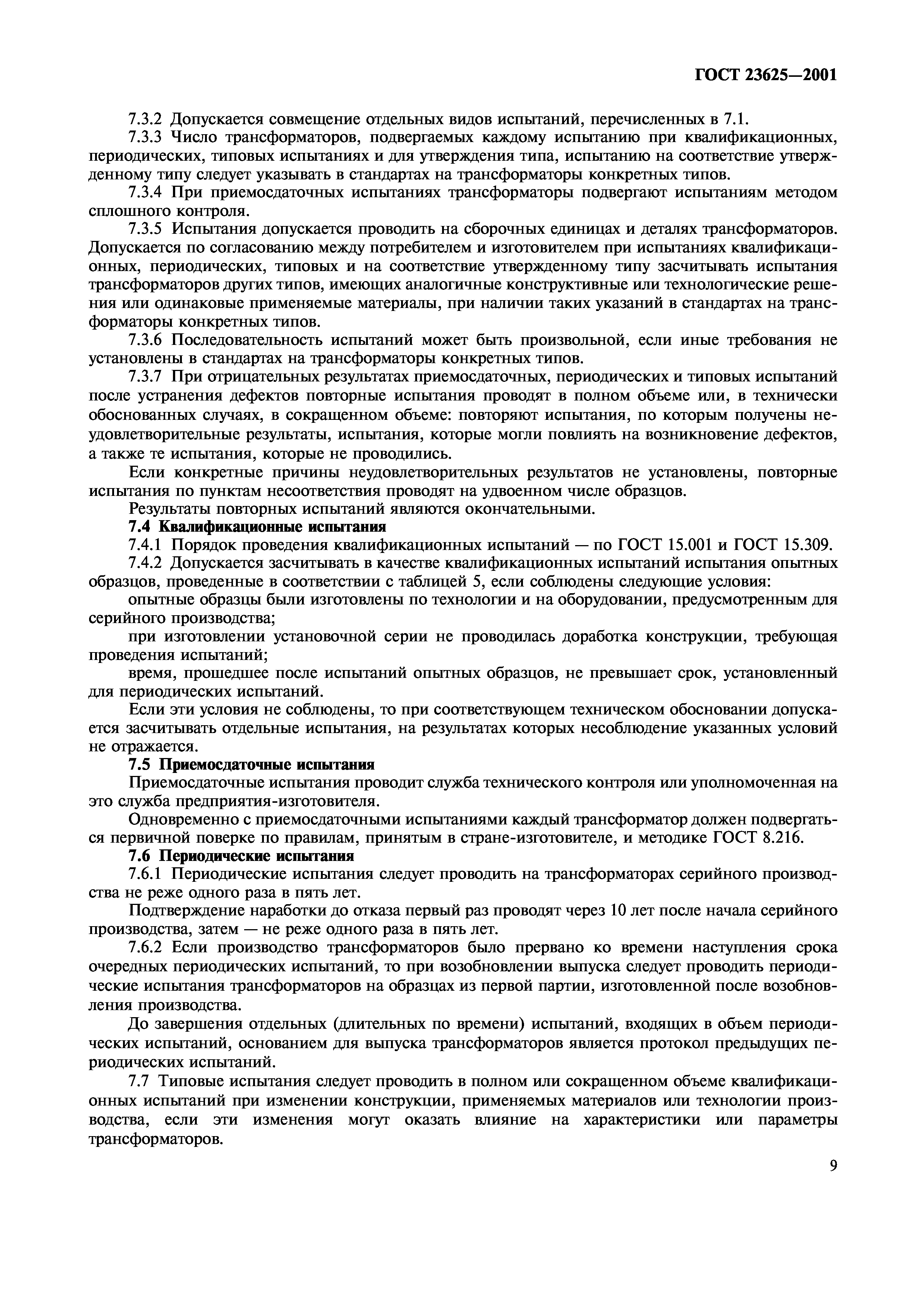 ГОСТ 23625—2001

7.3.2 Допускается совмещение отдельных видов испытаний, перечисленных в 7.1.

7.3.3 Число трансформаторов, подвергаемых каждому испытанию при квалификационных, периодических, типовых испытаниях и для утверждения типа, испытанию на соответствие утвержденному типу следует указывать в стандартах на трансформаторы конкретных типов.

7.3.4 При приемосдаточных испытаниях трансформаторы подвергают испытаниям методом сплошного контроля.

7.3.5 Испытания допускается проводить на сборочных единицах и деталях трансформаторов. Допускается по согласованию между потребителем и изготовителем при испытаниях квалификационных, периодических, типовых и на соответствие утвержденному типу засчитывать испытания трансформаторов других типов, имеющих аналогичные конструктивные или технологические решения или одинаковые применяемые материалы, при наличии таких указаний в стандартах на трансформаторы конкретных типов.

7.3.6 Последовательность испытаний может быть произвольной, если иные требования не установлены в стандартах на трансформаторы конкретных типов.

7.3.7 При отрицательных результатах приемосдаточных, периодических и типовых испытаний после устранения дефектов повторные испытания проводят в полном объеме или, в технически обоснованных случаях, в сокращенном объеме: повторяют испытания, по которым получены неудовлетворительные результаты, испытания, которые могли повлиять на возникновение дефектов, а также те испытания, которые не проводились.

Если конкретные причины неудовлетворительных результатов не установлены, повторные испытания по пунктам несоответствия проводят на удвоенном числе образцов.

Результаты повторных испытаний являются окончательными.

7.4 Квалификационные испытания

7.4.1 Порядок проведения квалификационных испытаний — по ГОСТ 15.001 и ГОСТ 15.309.

7.4.2 Допускается засчитывать в качестве квалификационных испытаний испытания опытных образцов, проведенные в соответствии с таблицей 5, если соблюдены следующие условия:

опытные образцы были изготовлены по технологии и на оборудовании, предусмотренным для серийного производства;

при изготовлении установочной серии не проводилась доработка конструкции, требующая проведения испытаний;

время, прошедшее после испытаний опытных образцов, не превышает срок, установленный для периодических испытаний.

Если эти условия не соблюдены, то при соответствующем техническом обосновании допускается засчитывать отдельные испытания, на результатах которых несоблюдение указанных условий не отражается.

7.5 Приемосдаточные испытания

Приемосдаточные испытания проводит служба технического контроля или уполномоченная на это служба предприятия-изготовителя.

Одновременно с приемосдаточными испытаниями каждый трансформатор должен подвергаться первичной поверке по правилам, принятым в стране-изготовителе, и методике ГОСТ 8.216.

7.6 Периодические испытания

7.6.1 Периодические испытания следует проводить на трансформаторах серийного производства не реже одного раза в пять лет.

Подтверждение наработки до отказа первый раз проводят через 10 лет после начала серийного производства, затем — не реже одного раза в пять лет.

7.6.2 Если производство трансформаторов было прервано ко времени наступления срока очередных периодических испытаний, то при возобновлении выпуска следует проводить периодические испытания трансформаторов на образцах из первой партии, изготовленной после возобновления производства.

До завершения отдельных (длительных по времени) испытаний, входящих в объем периодических испытаний, основанием для выпуска трансформаторов является протокол предыдущих периодических испытаний.

7.7 Типовые испытания следует проводить в полном или сокращенном объеме квалификационных испытаний при изменении конструкции, применяемых материалов или технологии производства, если эти изменения могут оказать влияние на характеристики или параметры трансформаторов.

9